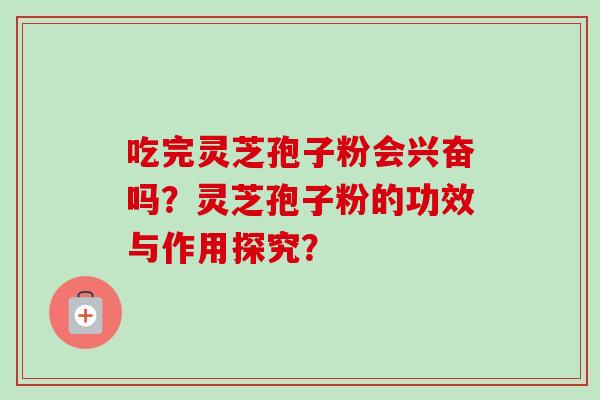 吃完灵芝孢子粉会兴奋吗？灵芝孢子粉的功效与作用探究？